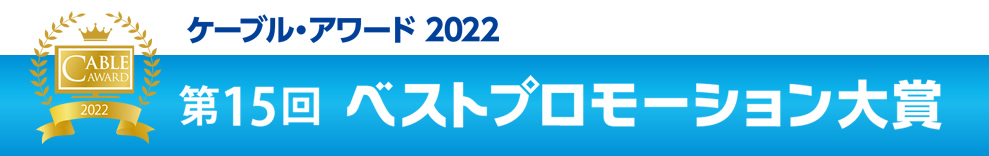 CABLE AWARD
2022
ケーブル・アワード 2022
第15回 ベストプロモーション大賞